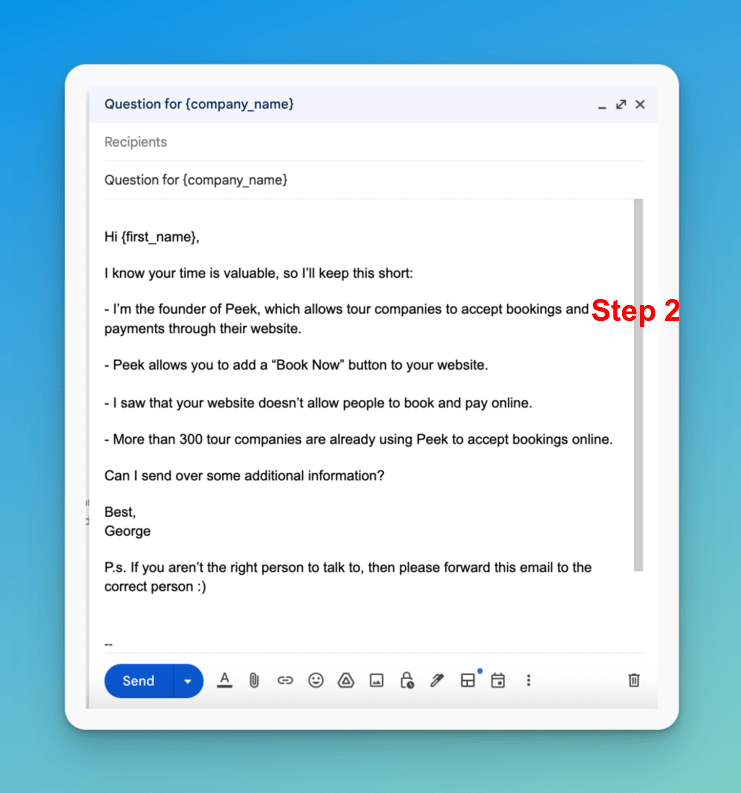 Question for {company_name}

Recipients

Question for {company_name}

Hi {first_name},

I know your time is valuable, so I'll keep this short:

- I'm the founder of Peek, which allows tour companies to accept bookings and payments through their website.

Step 2

- Peek allows you to add a "Book Now" button to your website.

- I saw that your website doesn't allow people to book and pay online.

- More than 300 tour companies are already using Peek to accept bookings online.

Can I send over some additional information?

Best,
George

P.s. If you aren't the right person to talk to, then please forward this email to the correct person :)

--

Send